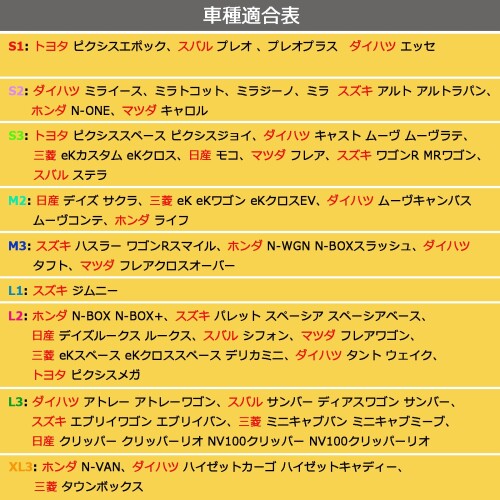 車種適合表

S1: トヨタ ピクシスエポック、スバル プレオ 、プレオプラス ダイハツ エッセ

S2: ダイハツ ミライース、ミラトコット、ミラジーノ、ミラ スズキ アルト アルトラパン、ホンダ N-ONE、マツダ キャロル

S3: トヨタ ピクシススペース ピクシスジョイ、ダイハツ キャスト ムーヴ ムーヴラテ、三菱 eKカスタム eKクロス、日産 モコ、マツダ フレア、スズキ ワゴンR MRワゴン、スバル ステラ

M2: 日産 デイズ サクラ、三菱 eK eKワゴン eKクロスEV、ダイハツ ムーヴキャンバス ムーヴコンテ、ホンダ ライフ

M3: スズキ ハスラー ワゴンRスマイル、ホンダ N-WGN N-BOXスラッシュ、ダイハツ タフト、マツダ フレアクロスオーバー

L1: スズキ ジムニー

L2: ホンダ N-BOX N-BOX+、スズキ パレット スペーシア スペーシアベース、日産 デイズルークス ルークス、スバル シフォン、マツダ フレアワゴン、三菱 eKスペース eKクロススペース デリカミニ、ダイハツ タント ウェイク、トヨタ ピクシスメガ

L3: ダイハツ アトレー アトレーワゴン、スバル サンバー ディアスワゴン サンバー、スズキ エブリイワゴン エブリイバン、三菱 ミニキャブバン ミニキャブミーブ、日産 クリッパー クリッパーリオ NV100クリッパー NV100クリッパーリオ

XL3: ホンダ N-VAN、ダイハツ ハイゼットカーゴ ハイゼットキャディー、三菱 タウンボックス